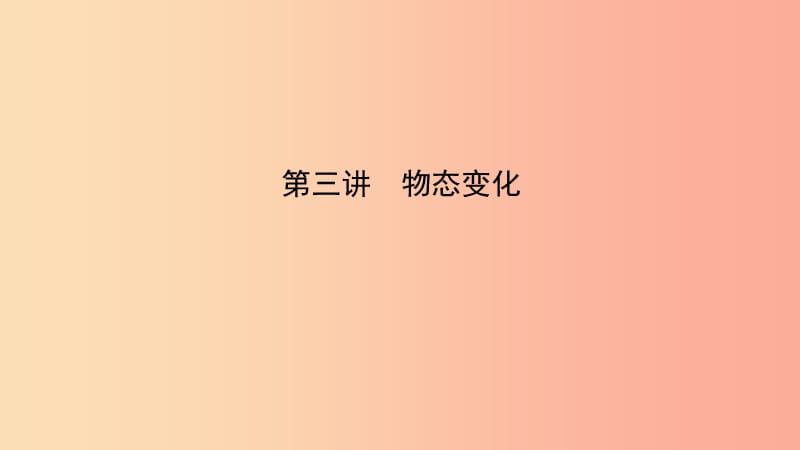 第三讲　物态变化